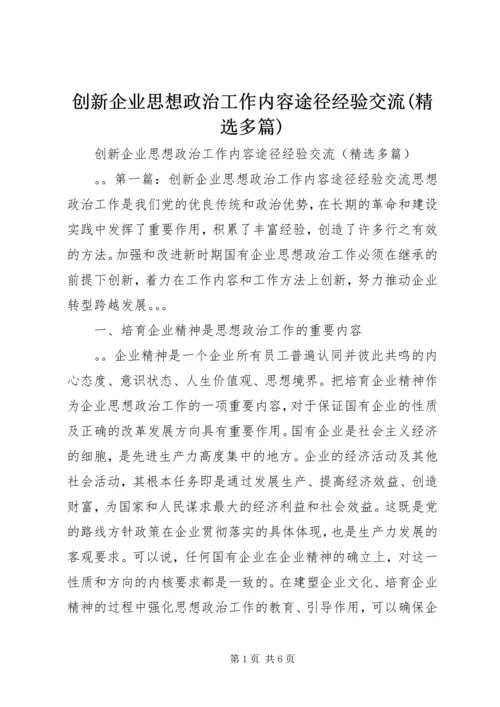 创新企业思想政治工作内容途径经验交流(精选多篇)

创新企业思想政治工作内容途径经验交流（精选多篇）

。。第一篇：创新企业思想政治工作内容途径经验交流思想政治工作是我们党的优良传统和政治优势，在长期的革命和建设实践中发挥了重要作用，积累了丰富经验，创造了许多行之有效的方法。加强和改进新时期国有企业思想政治工作必须在继承的前提下创新，着力在工作内容和工作方法上创新，努力推动企业转型跨越发展。。。

一、培育企业精神是思想政治工作的重要内容

。。企业精神是一个企业所有员工普遍认同并彼此共鸣的内心态度、意识状态、人生价值观、思想境界。把培育企业精神作为企业思想政治工作的一项重要内容，对于保证国有企业的性质及正确的改革发展方向具有重要作用。国有企业是社会主义经济的细胞，是先进生产力高度集中的地方。企业的经济活动及其他社会活动，其根本任务即是通过发展生产、提高经济效益、创造财富，为国家和人民谋求最大的经济利益和社会效益。这既是党的路线方针政策在企业贯彻落实的具体体现，也是生产力发展的客观要求。可以说，任何国有企业在企业精神的确立上，对这一性质和方向的内核要求都是一致的。在建塑企业文化、培育企业精神的过程中强化思想政治工作的教育、引导作用，可以确保企

第1页 共6页